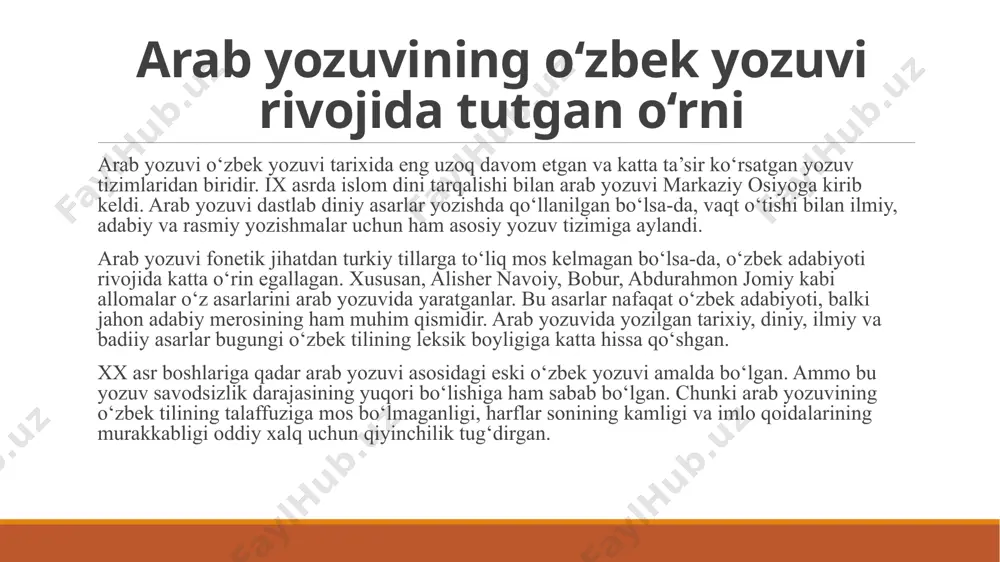 Arab yozuvining o‘zbek yozuvi rivojida tutgan o‘rni

Arab yozuvi o‘zbek yozuvi tarixida eng uzoq davom etgan va katta ta’sir ko‘rsatgan yozuv tizimlaridan biridir. IX asrda islom dini tarqalishi bilan arab yozuvi Markaziy Osiyoga kirib keldi. Arab yozuvi dastlab diniy asarlar yozishda qo‘llanilgan bo‘lsa-da, vaqt o‘tishi bilan ilmiy, adabiy va rasmiy yozishmalar uchun ham asosiy yozuv tizimiga aylandi.

Arab yozuvi fonetik jihatdan turkiy tillarga to‘liq mos kelmagan bo‘lsa-da, o‘zbek adabiyoti rivojida katta o‘rin egallagan. Xususan, Alisher Navoiy, Bobur, Abdurahmon Jomiy kabi allomalar o‘z asarlarini arab yozuvida yaratganlar. Bu asarlar nafaqat o‘zbek adabiyoti, balki jahon adabiy merosining ham muhim qismidir. Arab yozuvida yozilgan tarixiy, diniy, ilmiy va badiiy asarlar bugungi o‘zbek tilining leksik boyligiga katta hissa qo‘shgan.

XX asr boshlariga qadar arab yozuvi asosidagi eski o‘zbek yozuvi amalda bo‘lgan. Ammo bu yozuv savodsizlik darajasining yuqori bo‘lishiga ham sabab bo‘lgan. Chunki arab yozuvining o‘zbek tilining talaffuziga mos bo‘lmaganligi, harflar sonining kamligi va imlo qoidalarining murakkabligi oddiy xalq uchun qiyinchilik tug‘dirgan.

FaylHub.uz